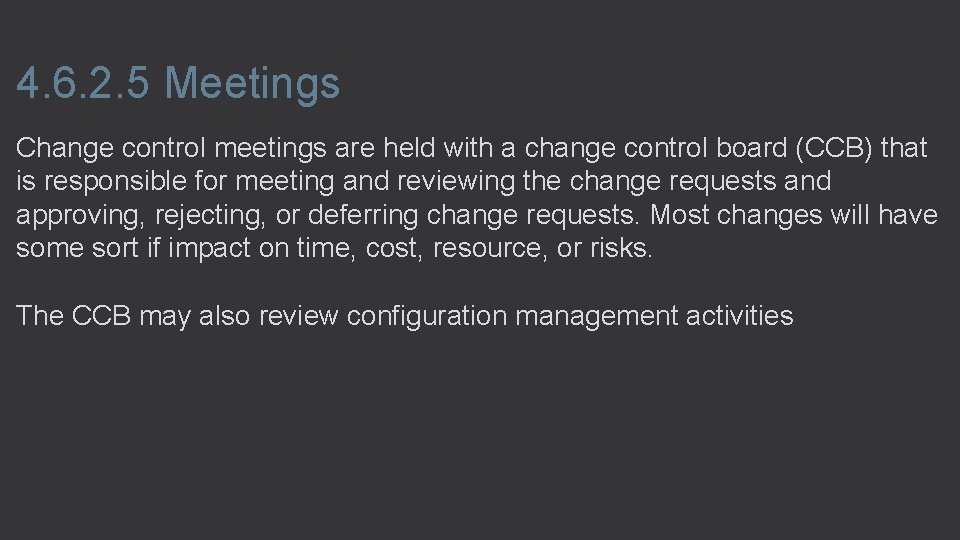 4.6.2.5 Meetings

Change control meetings are held with a change control board (CCB) that is responsible for meeting and reviewing the change requests and approving, rejecting, or deferring change requests. Most changes will have some sort if impact on time, cost, resource, or risks.

The CCB may also review configuration management activities